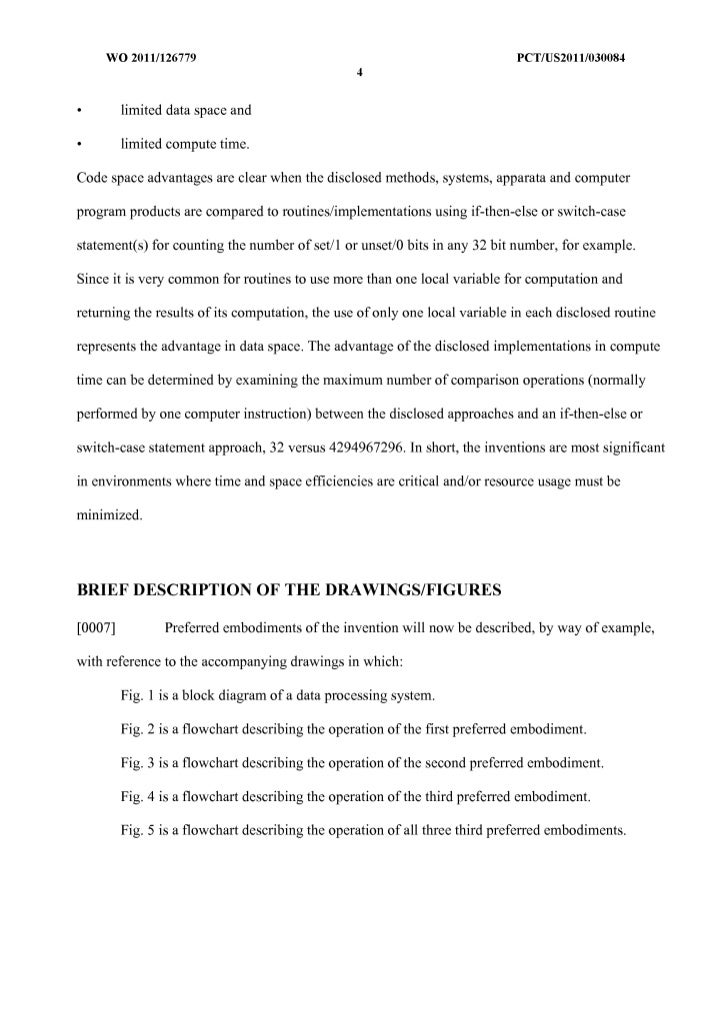 WO 2011/126779

PCT/US2011/030084

4

• limited data space and

• limited compute time.

Code space advantages are clear when the disclosed methods, systems, apparata and computer program products are compared to routines/implementations using if-then-else or switch-case statement(s) for counting the number of set/1 or unset/0 bits in any 32 bit number, for example. Since it is very common for routines to use more than one local variable for computation and returning the results of its computation, the use of only one local variable in each disclosed routine represents the advantage in data space. The advantage of the disclosed implementations in compute time can be determined by examining the maximum number of comparison operations (normally performed by one computer instruction) between the disclosed approaches and an if-then-else or switch-case statement approach, 32 versus 4294967296. In short, the inventions are most significant in environments where time and space efficiencies are critical and/or resource usage must be minimized.

BRIEF DESCRIPTION OF THE DRAWINGS/FIGURES

[0007] Preferred embodiments of the invention will now be described, by way of example, with reference to the accompanying drawings in which:

Fig. 1 is a block diagram of a data processing system.

Fig. 2 is a flowchart describing the operation of the first preferred embodiment.

Fig. 3 is a flowchart describing the operation of the second preferred embodiment.

Fig. 4 is a flowchart describing the operation of the third preferred embodiment.

Fig. 5 is a flowchart describing the operation of all three third preferred embodiments.